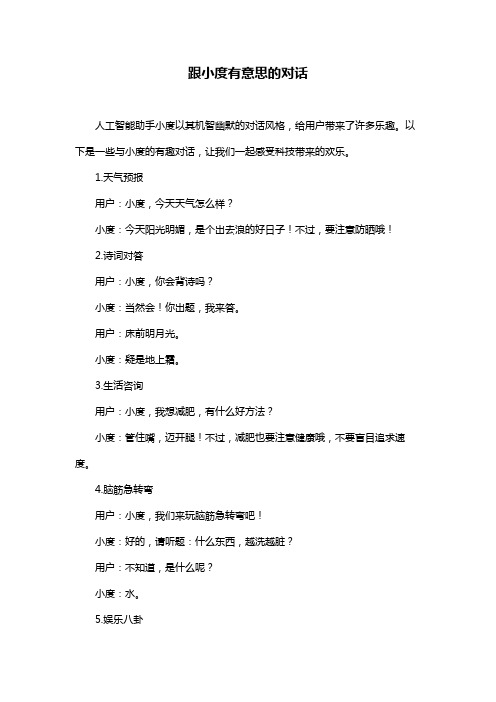 跟小度有意思的对话

人工智能助手小度以其机智幽默的对话风格，给用户带来了许多乐趣。以下是一些与小度的有趣对话，让我们一起感受科技带来的欢乐。

1.天气预报

用户：小度，今天天气怎么样？

小度：今天阳光明媚，是个出去浪的好日子！不过，要注意防晒哦！

2.诗词对答

用户：小度，你会背诗吗？

小度：当然会！你出题，我来答。

用户：床前明月光。

小度：疑是地上霜。

3.生活咨询

用户：小度，我想减肥，有什么好方法？

小度：管住嘴，迈开腿！不过，减肥也要注意健康哦，不要盲目追求速度。

4.脑筋急转弯

用户：小度，我们来玩脑筋急转弯吧！

小度：好的，请听题：什么东西，越洗越脏？

用户：不知道，是什么呢？

小度：水。

5.娱乐八卦